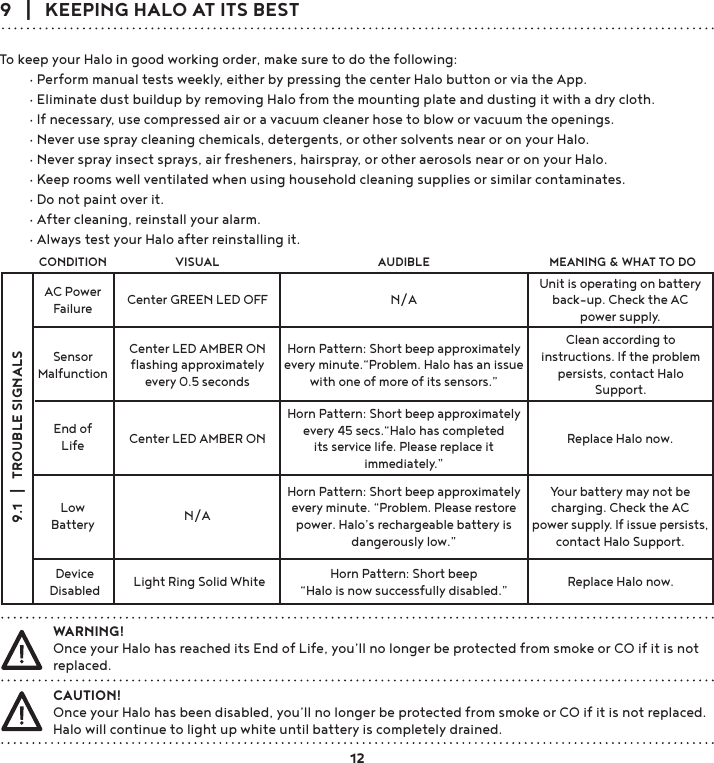 9 | KEEPING HALO AT ITS BEST

To keep your Halo in good working order, make sure to do the following:
· Perform manual tests weekly, either by pressing the center Halo button or via the App.
· Eliminate dust buildup by removing Halo from the mounting plate and dusting it with a dry cloth.
· If necessary, use compressed air or a vacuum cleaner hose to blow or vacuum the openings.
· Never use spray cleaning chemicals, detergents, or other solvents near or on your Halo.
· Never spray insect sprays, air fresheners, hairspray, or other aerosols near or on your Halo.
· Keep rooms well ventilated when using household cleaning supplies or similar contaminates.
· Do not paint over it.
· After cleaning, reinstall your alarm.
· Always test your Halo after reinstalling it.

9.1 | TROUBLE SIGNALS

| CONDITION | VISUAL | AUDIBLE | MEANING & WHAT TO DO |
|---|---|---|---|
| AC Power Failure | Center GREEN LED OFF | N/A | Unit is operating on battery back-up. Check the AC power supply. |
| Sensor Malfunction | Center LED AMBER ON flashing approximately every 0.5 seconds | Horn Pattern: Short beep approximately every minute."Problem. Halo has an issue with one of more of its sensors." | Clean according to instructions. If the problem persists, contact Halo Support. |
| End of Life | Center LED AMBER ON | Horn Pattern: Short beep approximately every 45 secs."Halo has completed its service life. Please replace it immediately." | Replace Halo now. |
| Low Battery | N/A | Horn Pattern: Short beep approximately every minute. "Problem. Please restore power. Halo's rechargeable battery is dangerously low." | Your battery may not be charging. Check the AC power supply. If issue persists, contact Halo Support. |
| Device Disabled | Light Ring Solid White | Horn Pattern: Short beep "Halo is now successfully disabled." | Replace Halo now. |

WARNING!
Once your Halo has reached its End of Life, you'll no longer be protected from smoke or CO if it is not replaced.

CAUTION!
Once your Halo has been disabled, you'll no longer be protected from smoke or CO if it is not replaced. Halo will continue to light up white until battery is completely drained.

12